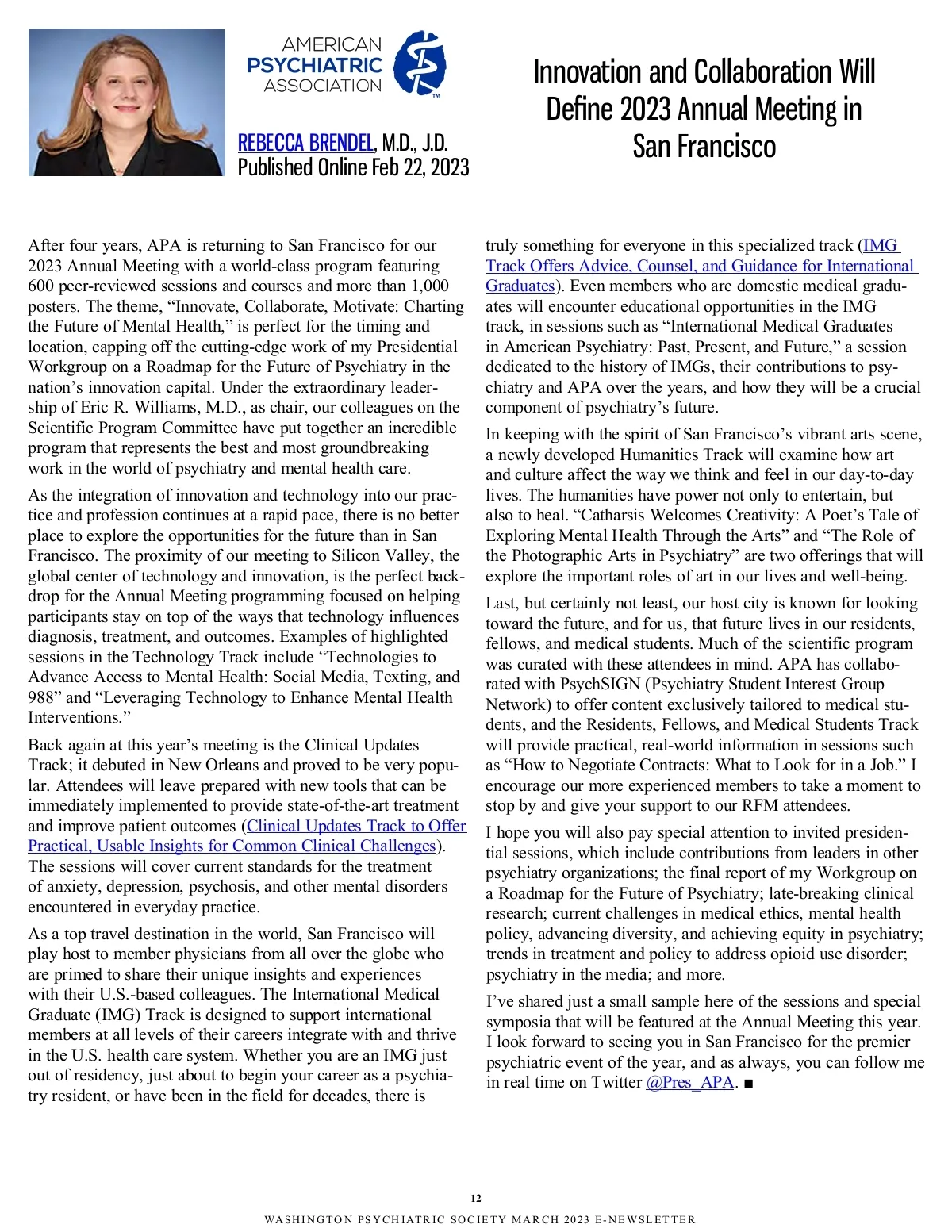 AMERICAN PSYCHIATRIC ASSOCIATION

REBECCA BRENDEL, M.D., J.D.
Published Online Feb 22, 2023

Innovation and Collaboration Will Define 2023 Annual Meeting in San Francisco

After four years, APA is returning to San Francisco for our 2023 Annual Meeting with a world-class program featuring 600 peer-reviewed sessions and courses and more than 1,000 posters. The theme, “Innovate, Collaborate, Motivate: Charting the Future of Mental Health,” is perfect for the timing and location, capping off the cutting-edge work of my Presidential Workgroup on a Roadmap for the Future of Psychiatry in the nation’s innovation capital. Under the extraordinary leadership of Eric R. Williams, M.D., as chair, our colleagues on the Scientific Program Committee have put together an incredible program that represents the best and most groundbreaking work in the world of psychiatry and mental health care.

As the integration of innovation and technology into our practice and profession continues at a rapid pace, there is no better place to explore the opportunities for the future than in San Francisco. The proximity of our meeting to Silicon Valley, the global center of technology and innovation, is the perfect backdrop for the Annual Meeting programming focused on helping participants stay on top of the ways that technology influences diagnosis, treatment, and outcomes. Examples of highlighted sessions in the Technology Track include “Technologies to Advance Access to Mental Health: Social Media, Texting, and 988” and “Leveraging Technology to Enhance Mental Health Interventions.”

Back again at this year’s meeting is the Clinical Updates Track; it debuted in New Orleans and proved to be very popular. Attendees will leave prepared with new tools that can be immediately implemented to provide state-of-the-art treatment and improve patient outcomes (Clinical Updates Track to Offer Practical, Usable Insights for Common Clinical Challenges). The sessions will cover current standards for the treatment of anxiety, depression, psychosis, and other mental disorders encountered in everyday practice.

As a top travel destination in the world, San Francisco will play host to member physicians from all over the globe who are primed to share their unique insights and experiences with their U.S.-based colleagues. The International Medical Graduate (IMG) Track is designed to support international members at all levels of their careers integrate with and thrive in the U.S. health care system. Whether you are an IMG just out of residency, just about to begin your career as a psychiatry resident, or have been in the field for decades, there is truly something for everyone in this specialized track (IMG Track Offers Advice, Counsel, and Guidance for International Graduates). Even members who are domestic medical graduates will encounter educational opportunities in the IMG track, in sessions such as “International Medical Graduates in American Psychiatry: Past, Present, and Future,” a session dedicated to the history of IMGs, their contributions to psychiatry and APA over the years, and how they will be a crucial component of psychiatry’s future.

In keeping with the spirit of San Francisco’s vibrant arts scene, a newly developed Humanities Track will examine how art and culture affect the way we think and feel in our day-to-day lives. The humanities have power not only to entertain, but also to heal. “Catharsis Welcomes Creativity: A Poet’s Tale of Exploring Mental Health Through the Arts” and “The Role of the Photographic Arts in Psychiatry” are two offerings that will explore the important roles of art in our lives and well-being.

Last, but certainly not least, our host city is known for looking toward the future, and for us, that future lives in our residents, fellows, and medical students. Much of the scientific program was curated with these attendees in mind. APA has collaborated with PsychSIGN (Psychiatry Student Interest Group Network) to offer content exclusively tailored to medical students, and the Residents, Fellows, and Medical Students Track will provide practical, real-world information in sessions such as “How to Negotiate Contracts: What to Look for in a Job.” I encourage our more experienced members to take a moment to stop by and give your support to our RFM attendees.

I hope you will also pay special attention to invited presidential sessions, which include contributions from leaders in other psychiatry organizations; the final report of my Workgroup on a Roadmap for the Future of Psychiatry; late-breaking clinical research; current challenges in medical ethics, mental health policy, advancing diversity, and achieving equity in psychiatry; trends in treatment and policy to address opioid use disorder; psychiatry in the media; and more.

I’ve shared just a small sample here of the sessions and special symposia that will be featured at the Annual Meeting this year. I look forward to seeing you in San Francisco for the premier psychiatric event of the year, and as always, you can follow me in real time on Twitter @Pres_APA. ■

12

WASHINGTON PSYCHIATRIC SOCIETY MARCH 2023 E-NEWSLETTER